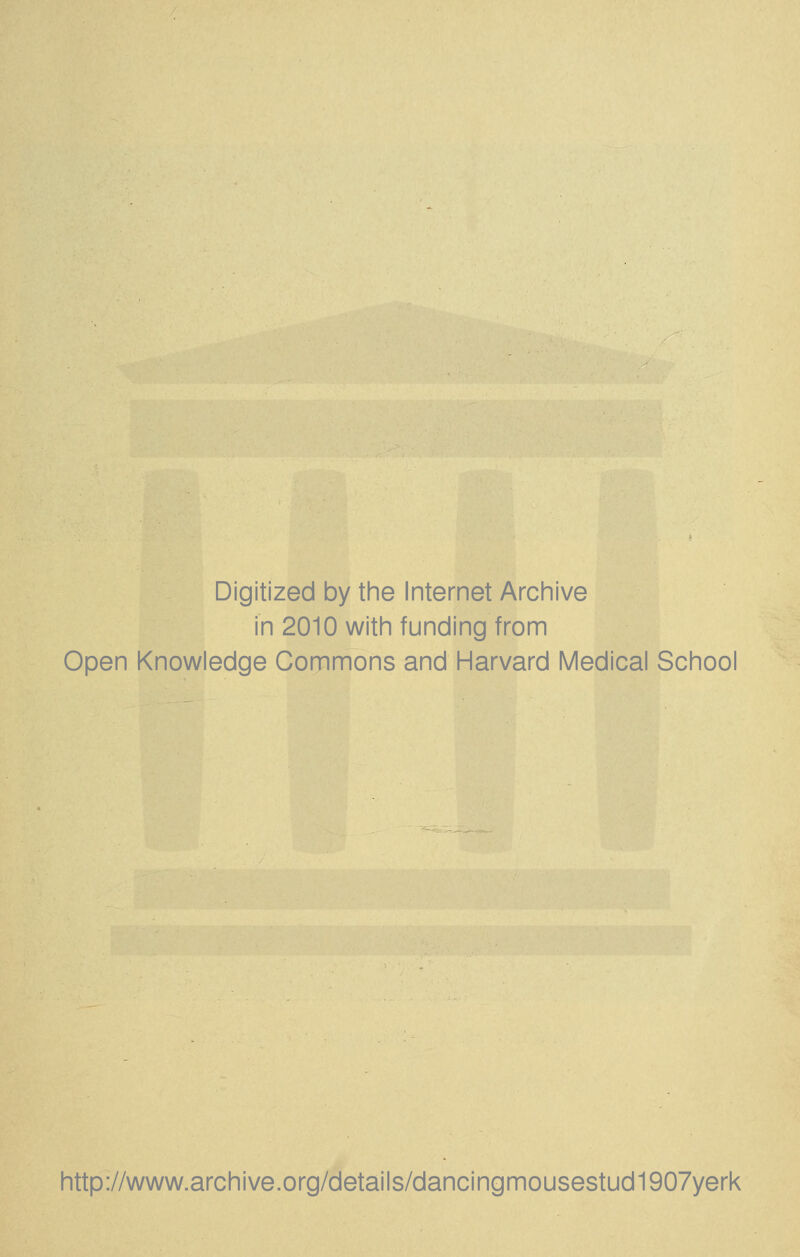 Digitized by the Internet Archive
in 2010 with funding from
Open Knowledge Commons and Harvard Medical School

http://www.archive.org/details/dancingmousestud1907yerk